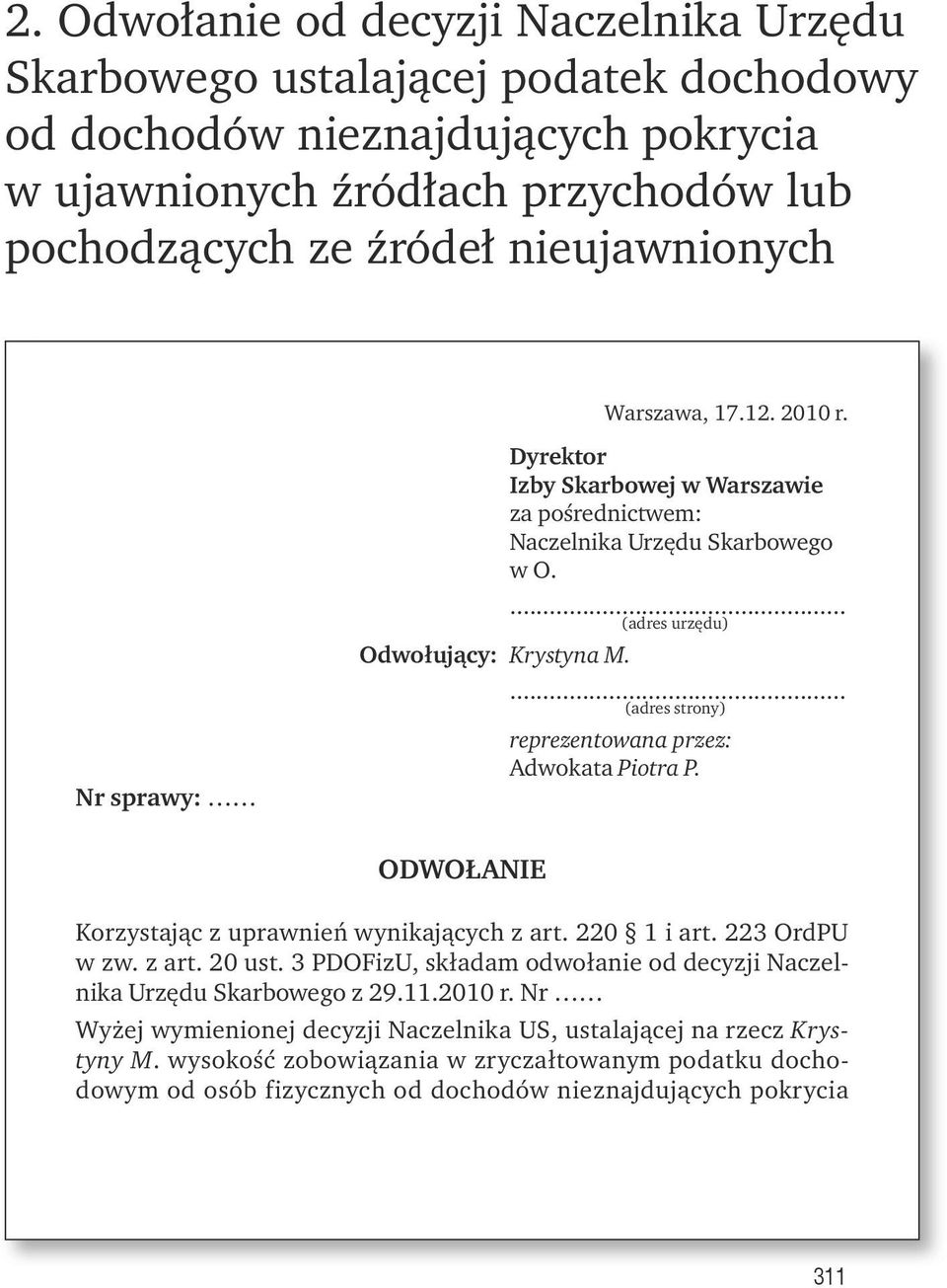 2. Odwołanie od decyzji Naczelnika Urzędu Skarbowego ustalającej podatek dochodowy od dochodów nieznajdujących pokrycia w ujawnionych źródłach przychodów lub pochodzących ze źródeł nieujawnionych

Warszawa, 17.12. 2010 r.

Dyrektor
Izby Skarbowej w Warszawie
za pośrednictwem:
Naczelnika Urzędu Skarbowego
w O.
...............................................
(adres urzędu)

Odwołujący: Krystyna M.
...............................................
(adres strony)
reprezentowana przez:
Adwokata Piotra P.

Nr sprawy: ......

ODWOŁANIE

Korzystając z uprawnień wynikających z art. 220 1 i art. 223 OrdPU w zw. z art. 20 ust. 3 PDOFizU, składam odwołanie od decyzji Naczelnika Urzędu Skarbowego z 29.11.2010 r. Nr ......

Wyżej wymienionej decyzji Naczelnika US, ustalającej na rzecz Krystyny M. wysokość zobowiązania w zryczałtowanym podatku dochodowym od osób fizycznych od dochodów nieznajdujących pokrycia

311